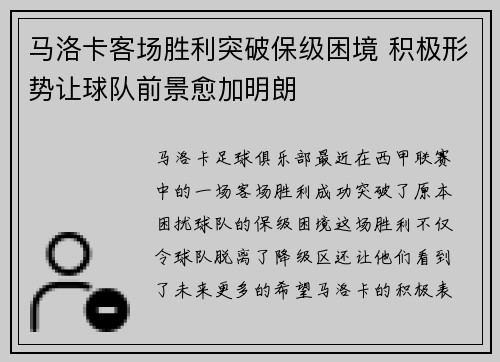 马洛卡客场胜利突破保级困境 积极形势让球队前景愈加明朗

马洛卡足球俱乐部最近在西甲联赛中的一场客场胜利成功突破了原本困扰球队的保级困境这场胜利不仅令球队脱离了降级区还让他们看到了未来更多的希望马洛卡的积极表